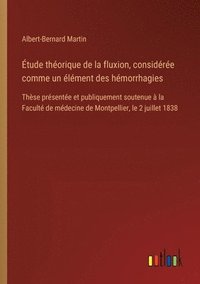 Albert-Bernard Martin

Étude théorique de la fluxion, considérée comme un élément des hémorrhagies

Thèse présentée et publiquement soutenue à la Faculté de médecine de Montpellier, le 2 juillet 1838

outlook